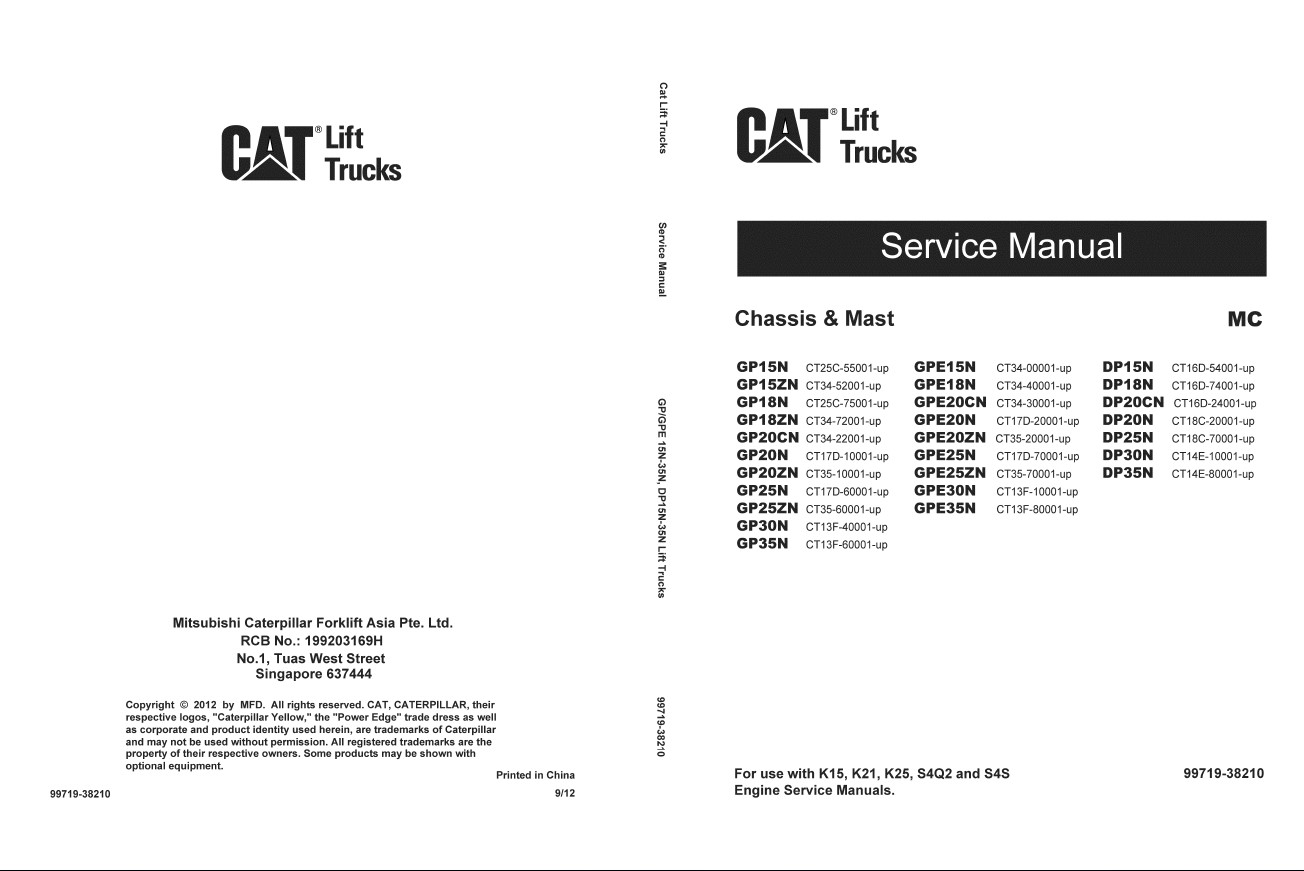 CAT® Lift Trucks

Mitsubishi Caterpillar Forklift Asia Pte. Ltd.
RCB No.: 199203169H
No.1, Tuas West Street
Singapore 637444

Copyright © 2012 by MFD. All rights reserved. CAT, CATERPILLAR, their respective logos, "Caterpillar Yellow," the "Power Edge" trade dress as well as corporate and product identity used herein, are trademarks of Caterpillar and may not be used without permission. All registered trademarks are the property of their respective owners. Some products may be shown with optional equipment.

Printed in China

99719-38210

9/12

Cat Lift Trucks

Service Manual

GP/GPE 15N-35N, DP15N-35N Lift Trucks

99719-38210

CAT® Lift Trucks

Service Manual

Chassis & Mast

MC

GP15N CT25C-55001-up
GP15ZN CT34-52001-up
GP18N CT25C-75001-up
GP18ZN CT34-72001-up
GP20CN CT34-22001-up
GP20N CT17D-10001-up
GP20ZN CT35-10001-up
GP25N CT17D-60001-up
GP25ZN CT35-60001-up
GP30N CT13F-40001-up
GP35N CT13F-60001-up

GPE15N CT34-00001-up
GPE18N CT34-40001-up
GPE20CN CT34-30001-up
GPE20N CT17D-20001-up
GPE20ZN CT35-20001-up
GPE25N CT17D-70001-up
GPE25ZN CT35-70001-up
GPE30N CT13F-10001-up
GPE35N CT13F-80001-up

DP15N CT16D-54001-up
DP18N CT16D-74001-up
DP20CN CT16D-24001-up
DP20N CT18C-20001-up
DP25N CT18C-70001-up
DP30N CT14E-10001-up
DP35N CT14E-80001-up

For use with K15, K21, K25, S4Q2 and S4S Engine Service Manuals.

99719-38210